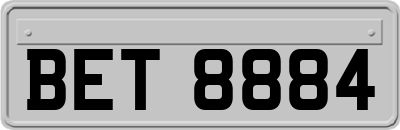 BET 8884